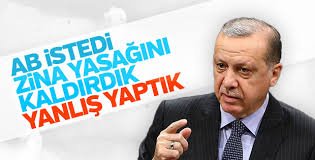 AB İSTEDİ ZİNA YASAĞINI KALDIRDIK YANLIŞ YAPTIK